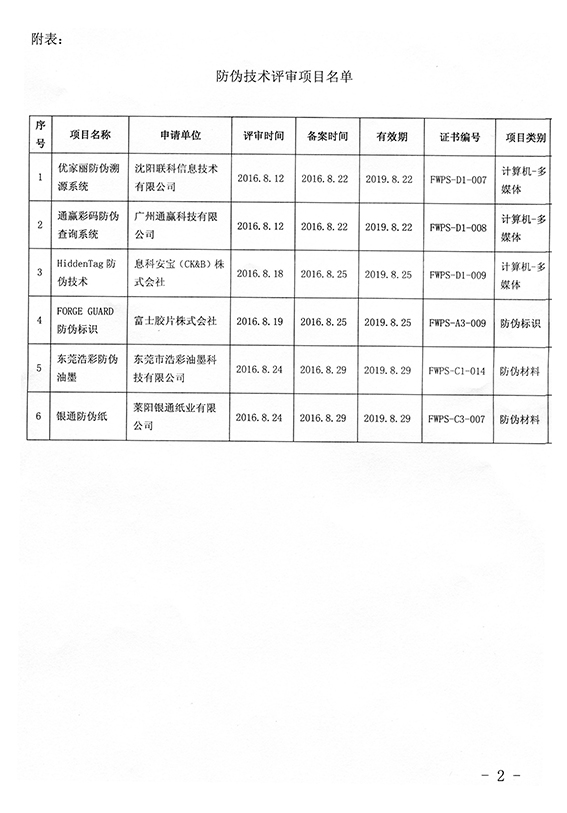 附表：

防伪技术评审项目名单

| 序号 | 项目名称 | 申请单位 | 评审时间 | 备案时间 | 有效期 | 证书编号 | 项目类别 |
|---|---|---|---|---|---|---|---|
| 1 | 优家丽防伪溯源系统 | 沈阳联科信息技术有限公司 | 2016.8.12 | 2016.8.22 | 2019.8.22 | FWPS-D1-007 | 计算机-多媒体 |
| 2 | 通赢彩码防伪查询系统 | 广州通赢科技有限公司 | 2016.8.12 | 2016.8.22 | 2019.8.22 | FWPS-D1-008 | 计算机-多媒体 |
| 3 | HiddenTag 防伪技术 | 息科安宝（CK&B）株式会社 | 2016.8.18 | 2016.8.25 | 2019.8.25 | FWPS-D1-009 | 计算机-多媒体 |
| 4 | FORGE GUARD 防伪标识 | 富士胶片株式会社 | 2016.8.19 | 2016.8.25 | 2019.8.25 | FWPS-A3-009 | 防伪标识 |
| 5 | 东莞浩彩防伪油墨 | 东莞市浩彩油墨科技有限公司 | 2016.8.24 | 2016.8.29 | 2019.8.29 | FWPS-C1-014 | 防伪材料 |
| 6 | 银通防伪纸 | 莱阳银通纸业有限公司 | 2016.8.24 | 2016.8.29 | 2019.8.29 | FWPS-C3-007 | 防伪材料 |

- 2 -